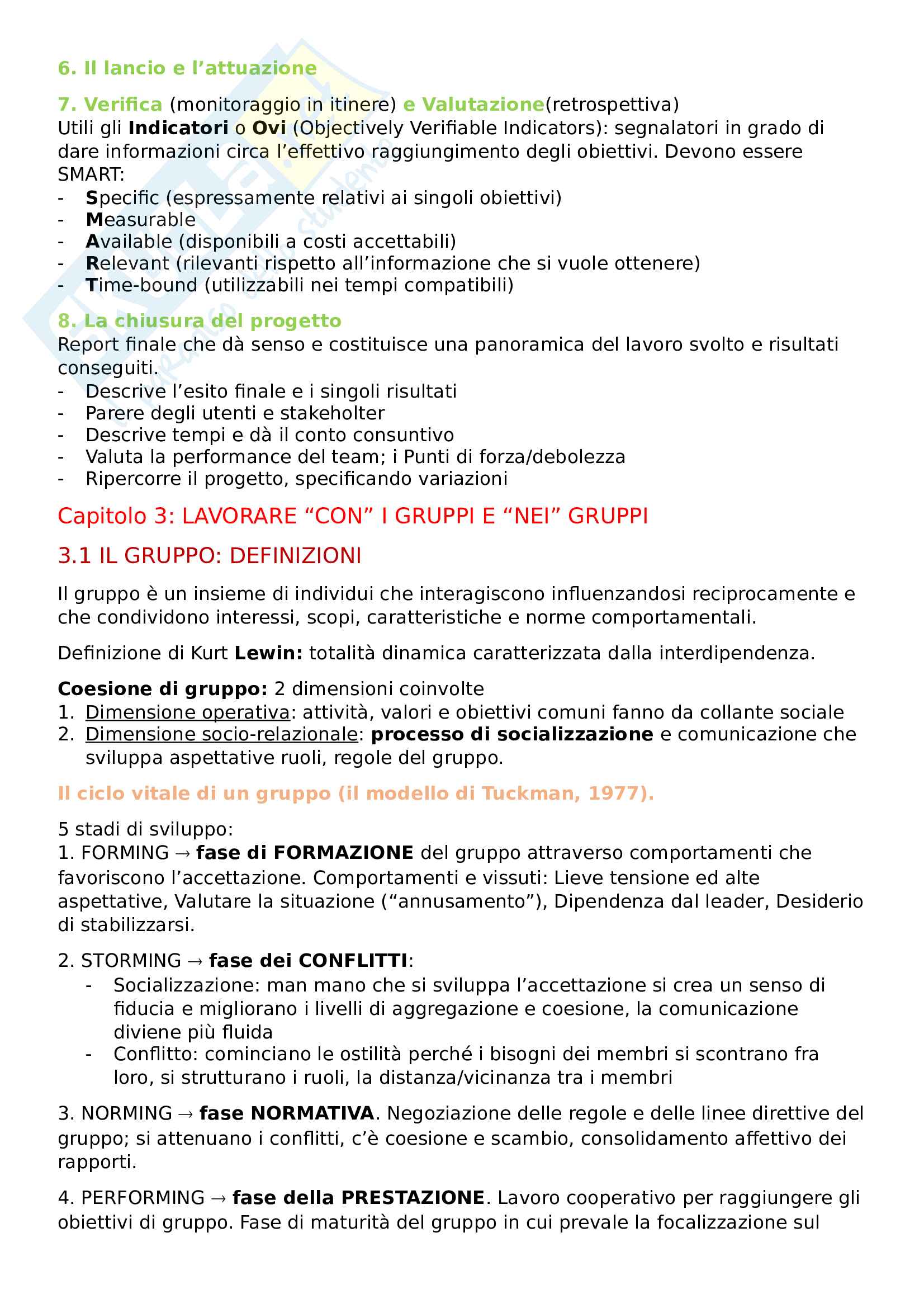 6. Il lancio e l’attuazione

7. Verifica (monitoraggio in itinere) e Valutazione(retrospettiva)
Utili gli Indicatori o Ovi (Objectively Verifiable Indicators): segnalatori in grado di dare informazioni circa l’effettivo raggiungimento degli obiettivi. Devono essere SMART:
- Specific (espressamente relativi ai singoli obiettivi)
- Measurable
- Available (disponibili a costi accettabili)
- Relevant (rilevanti rispetto all’informazione che si vuole ottenere)
- Time-bound (utilizzabili nei tempi compatibili)

8. La chiusura del progetto
Report finale che dà senso e costituisce una panoramica del lavoro svolto e risultati conseguiti.
- Descrive l’esito finale e i singoli risultati
- Parere degli utenti e stakeholter
- Descrive tempi e dà il conto consuntivo
- Valuta la performance del team; i Punti di forza/debolezza
- Ripercorre il progetto, specificando variazioni

Capitolo 3: LAVORARE “CON” I GRUPPI E “NEI” GRUPPI

3.1 IL GRUPPO: DEFINIZIONI

Il gruppo è un insieme di individui che interagiscono influenzandosi reciprocamente e che condividono interessi, scopi, caratteristiche e norme comportamentali.

Definizione di Kurt Lewin: totalità dinamica caratterizzata dalla interdipendenza.

Coesione di gruppo: 2 dimensioni coinvolte
1. Dimensione operativa: attività, valori e obiettivi comuni fanno da collante sociale
2. Dimensione socio-relazionale: processo di socializzazione e comunicazione che sviluppa aspettative ruoli, regole del gruppo.

Il ciclo vitale di un gruppo (il modello di Tuckman, 1977).

5 stadi di sviluppo:
1. FORMING → fase di FORMAZIONE del gruppo attraverso comportamenti che favoriscono l’accettazione. Comportamenti e vissuti: Lieve tensione ed alte aspettative, Valutare la situazione (“annusamento”), Dipendenza dal leader, Desiderio di stabilizzarsi.

2. STORMING → fase dei CONFLITTI:
- Socializzazione: man mano che si sviluppa l’accettazione si crea un senso di fiducia e migliorano i livelli di aggregazione e coesione, la comunicazione diviene più fluida
- Conflitto: cominciano le ostilità perché i bisogni dei membri si scontrano fra loro, si strutturano i ruoli, la distanza/vicinanza tra i membri

3. NORMING → fase NORMATIVA. Negoziazione delle regole e delle linee direttive del gruppo; si attenuano i conflitti, c’è coesione e scambio, consolidamento affettivo dei rapporti.

4. PERFORMING → fase della PRESTAZIONE. Lavoro cooperativo per raggiungere gli obiettivi di gruppo. Fase di maturità del gruppo in cui prevale la focalizzazione sul